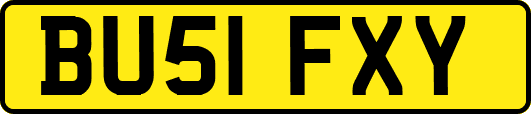 BU51 FXY